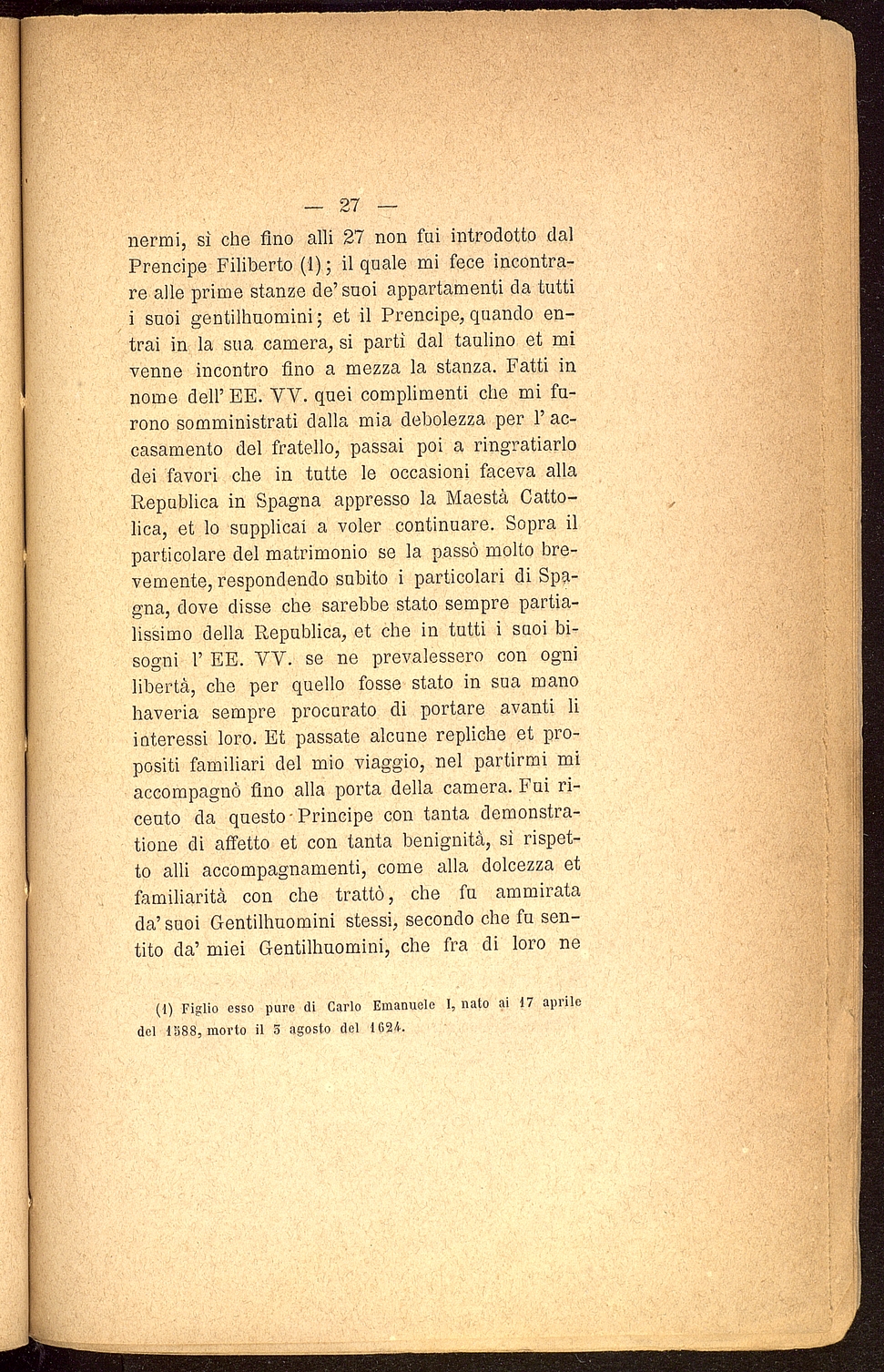 — 27 —

nermi, sì che fino alli 27 non fui introdotto dal Prencipe Filiberto (1); il quale mi fece incontrare alle prime stanze de' suoi appartamenti da tutti i suoi gentilhuomini; et il Prencipe, quando entrai in la sua camera, si partì dal taulino et mi venne incontro fino a mezza la stanza. Fatti in nome dell' EE. VV. quei complimenti che mi furono somministrati dalla mia debolezza per l' accasamento del fratello, passai poi a ringratiarlo dei favori che in tutte le occasioni faceva alla Republica in Spagna appresso la Maestà Cattolica, et lo supplicai a voler continuare. Sopra il particolare del matrimonio se la passò molto brevemente, respondendo subito i particolari di Spagna, dove disse che sarebbe stato sempre partialissimo della Republica, et che in tutti i suoi bisogni l' EE. VV. se ne prevalessero con ogni libertà, che per quello fosse stato in sua mano haveria sempre procurato di portare avanti li interessi loro. Et passate alcune repliche et propositi familiari del mio viaggio, nel partirmi mi accompagnò fino alla porta della camera. Fui riceuto da questo Principe con tanta demonstratione di affetto et con tanta benignità, si rispetto alli accompagnamenti, come alla dolcezza et familiarità con che trattò, che fu ammirata da' suoi Gentilhuomini stessi, secondo che fu sentito da' miei Gentilhuomini, che fra di loro ne

(1) Figlio esso pure di Carlo Emanuele I, nato ai 17 aprile del 1588, morto il 3 agosto del 1624.